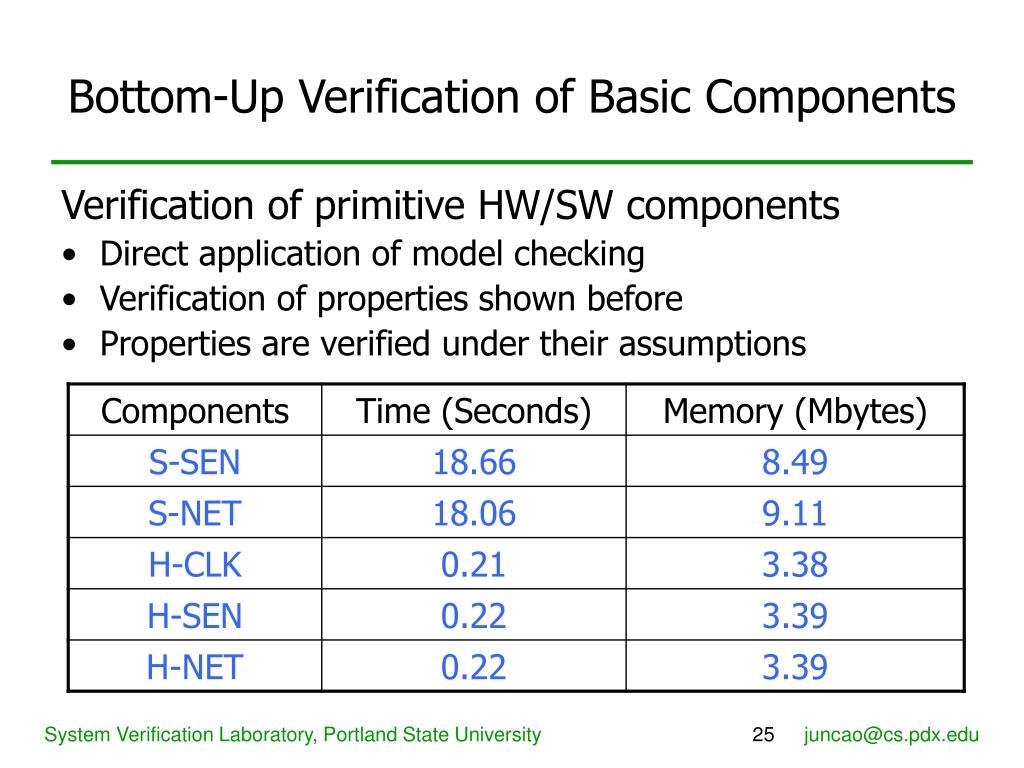 Bottom-Up Verification of Basic Components

Verification of primitive HW/SW components

• Direct application of model checking
• Verification of properties shown before
• Properties are verified under their assumptions

| Components | Time (Seconds) | Memory (Mbytes) |
|---|---|---|
| S-SEN | 18.66 | 8.49 |
| S-NET | 18.06 | 9.11 |
| H-CLK | 0.21 | 3.38 |
| H-SEN | 0.22 | 3.39 |
| H-NET | 0.22 | 3.39 |

System Verification Laboratory, Portland State University 25 juncao@cs.pdx.edu